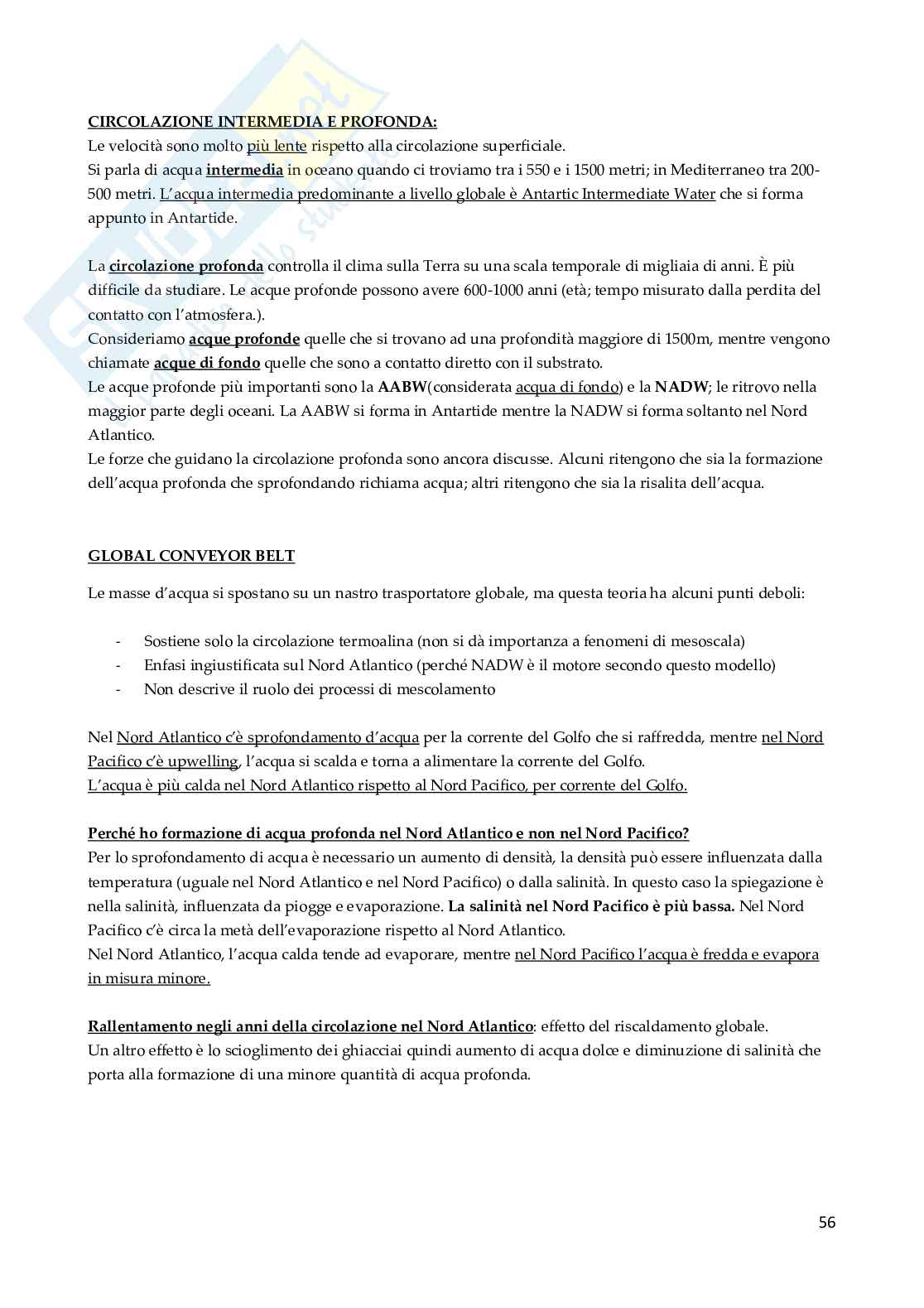 CIRCOLAZIONE INTERMEDIA E PROFONDA:
Le velocità sono molto più lente rispetto alla circolazione superficiale.
Si parla di acqua intermedia in oceano quando ci troviamo tra i 550 e i 1500 metri; in Mediterraneo tra 200-500 metri. L'acqua intermedia predominante a livello globale è Antartic Intermediate Water che si forma appunto in Antartide.

La circolazione profonda controlla il clima sulla Terra su una scala temporale di migliaia di anni. È più difficile da studiare. Le acque profonde possono avere 600-1000 anni (età; tempo misurato dalla perdita del contatto con l'atmosfera.).
Consideriamo acque profonde quelle che si trovano ad una profondità maggiore di 1500m, mentre vengono chiamate acque di fondo quelle che sono a contatto diretto con il substrato.
Le acque profonde più importanti sono la AABW(considerata acqua di fondo) e la NADW; le ritrovo nella maggior parte degli oceani. La AABW si forma in Antartide mentre la NADW si forma soltanto nel Nord Atlantico.
Le forze che guidano la circolazione profonda sono ancora discusse. Alcuni ritengono che sia la formazione dell'acqua profonda che sprofondando richiama acqua; altri ritengono che sia la risalita dell'acqua.

GLOBAL CONVEYOR BELT

Le masse d'acqua si spostano su un nastro trasportatore globale, ma questa teoria ha alcuni punti deboli:

- Sostiene solo la circolazione termoalina (non si dà importanza a fenomeni di mesoscala)
- Enfasi ingiustificata sul Nord Atlantico (perché NADW è il motore secondo questo modello)
- Non descrive il ruolo dei processi di mescolamento

Nel Nord Atlantico c'è sprofondamento d'acqua per la corrente del Golfo che si raffredda, mentre nel Nord Pacifico c'è upwelling, l'acqua si scalda e torna a alimentare la corrente del Golfo.
L'acqua è più calda nel Nord Atlantico rispetto al Nord Pacifico, per corrente del Golfo.

Perché ho formazione di acqua profonda nel Nord Atlantico e non nel Nord Pacifico?
Per lo sprofondamento di acqua è necessario un aumento di densità, la densità può essere influenzata dalla temperatura (uguale nel Nord Atlantico e nel Nord Pacifico) o dalla salinità. In questo caso la spiegazione è nella salinità, influenzata da piogge e evaporazione. La salinità nel Nord Pacifico è più bassa. Nel Nord Pacifico c'è circa la metà dell'evaporazione rispetto al Nord Atlantico.
Nel Nord Atlantico, l'acqua calda tende ad evaporare, mentre nel Nord Pacifico l'acqua è fredda e evapora in misura minore.

Rallentamento negli anni della circolazione nel Nord Atlantico: effetto del riscaldamento globale.
Un altro effetto è lo scioglimento dei ghiacciai quindi aumento di acqua dolce e diminuzione di salinità che porta alla formazione di una minore quantità di acqua profonda.

56